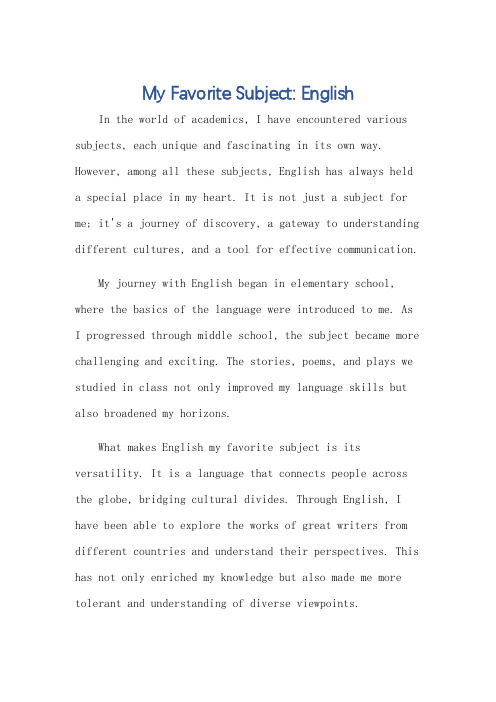 My Favorite Subject: English

In the world of academics, I have encountered various subjects, each unique and fascinating in its own way. However, among all these subjects, English has always held a special place in my heart. It is not just a subject for me; it's a journey of discovery, a gateway to understanding different cultures, and a tool for effective communication.

My journey with English began in elementary school, where the basics of the language were introduced to me. As I progressed through middle school, the subject became more challenging and exciting. The stories, poems, and plays we studied in class not only improved my language skills but also broadened my horizons.

What makes English my favorite subject is its versatility. It is a language that connects people across the globe, bridging cultural divides. Through English, I have been able to explore the works of great writers from different countries and understand their perspectives. This has not only enriched my knowledge but also made me more tolerant and understanding of diverse viewpoints.